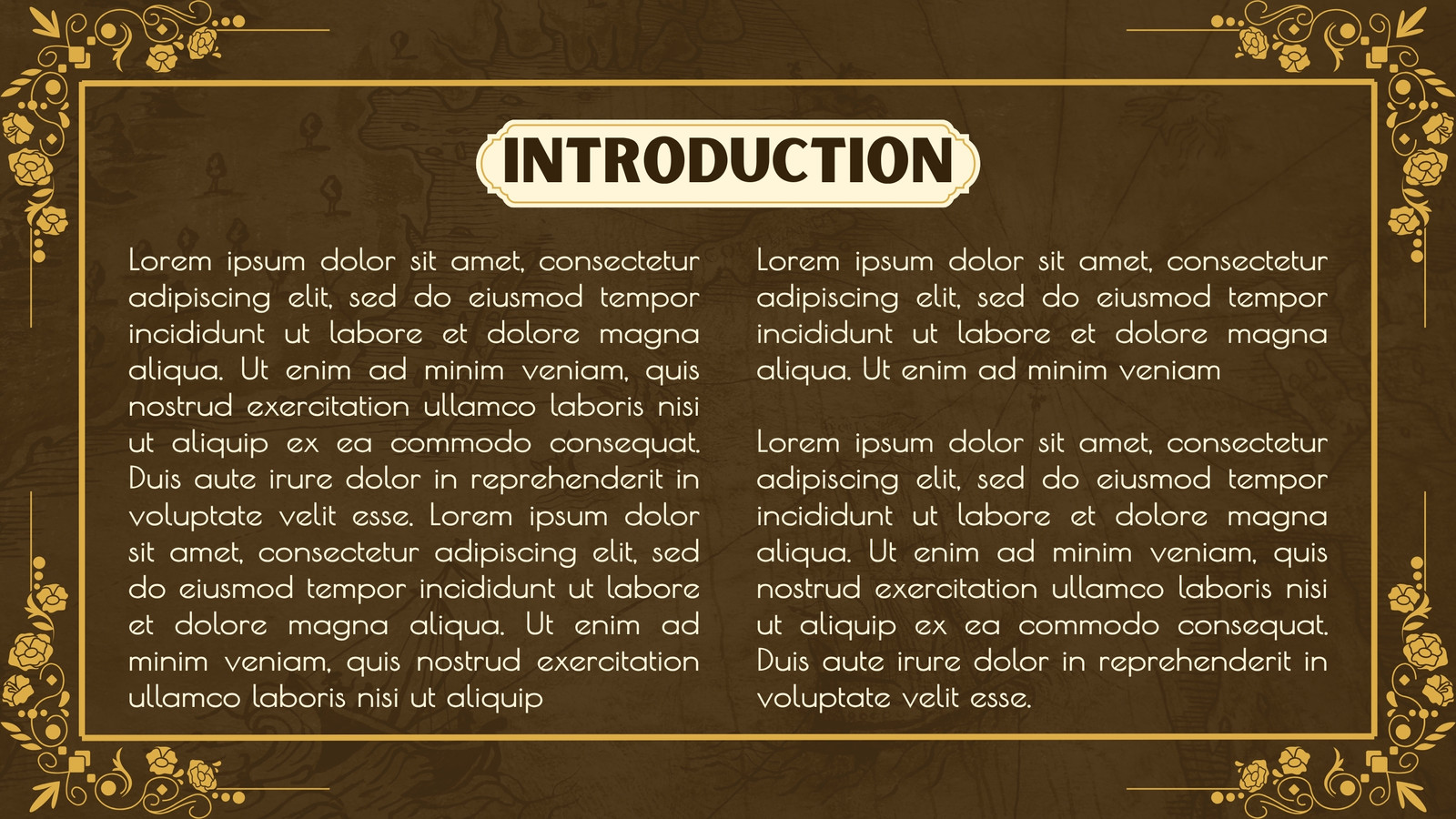 INTRODUCTION

Lorem ipsum dolor sit amet, consectetur adipiscing elit, sed do eiusmod tempor incididunt ut labore et dolore magna aliqua. Ut enim ad minim veniam, quis nostrud exercitation ullamco laboris nisi ut aliquip ex ea commodo consequat. Duis aute irure dolor in reprehenderit in voluptate velit esse. Lorem ipsum dolor sit amet, consectetur adipiscing elit, sed do eiusmod tempor incididunt ut labore et dolore magna aliqua. Ut enim ad minim veniam, quis nostrud exercitation ullamco laboris nisi ut aliquip

Lorem ipsum dolor sit amet, consectetur adipiscing elit, sed do eiusmod tempor incididunt ut labore et dolore magna aliqua. Ut enim ad minim veniam

Lorem ipsum dolor sit amet, consectetur adipiscing elit, sed do eiusmod tempor incididunt ut labore et dolore magna aliqua. Ut enim ad minim veniam, quis nostrud exercitation ullamco laboris nisi ut aliquip ex ea commodo consequat. Duis aute irure dolor in reprehenderit in voluptate velit esse.